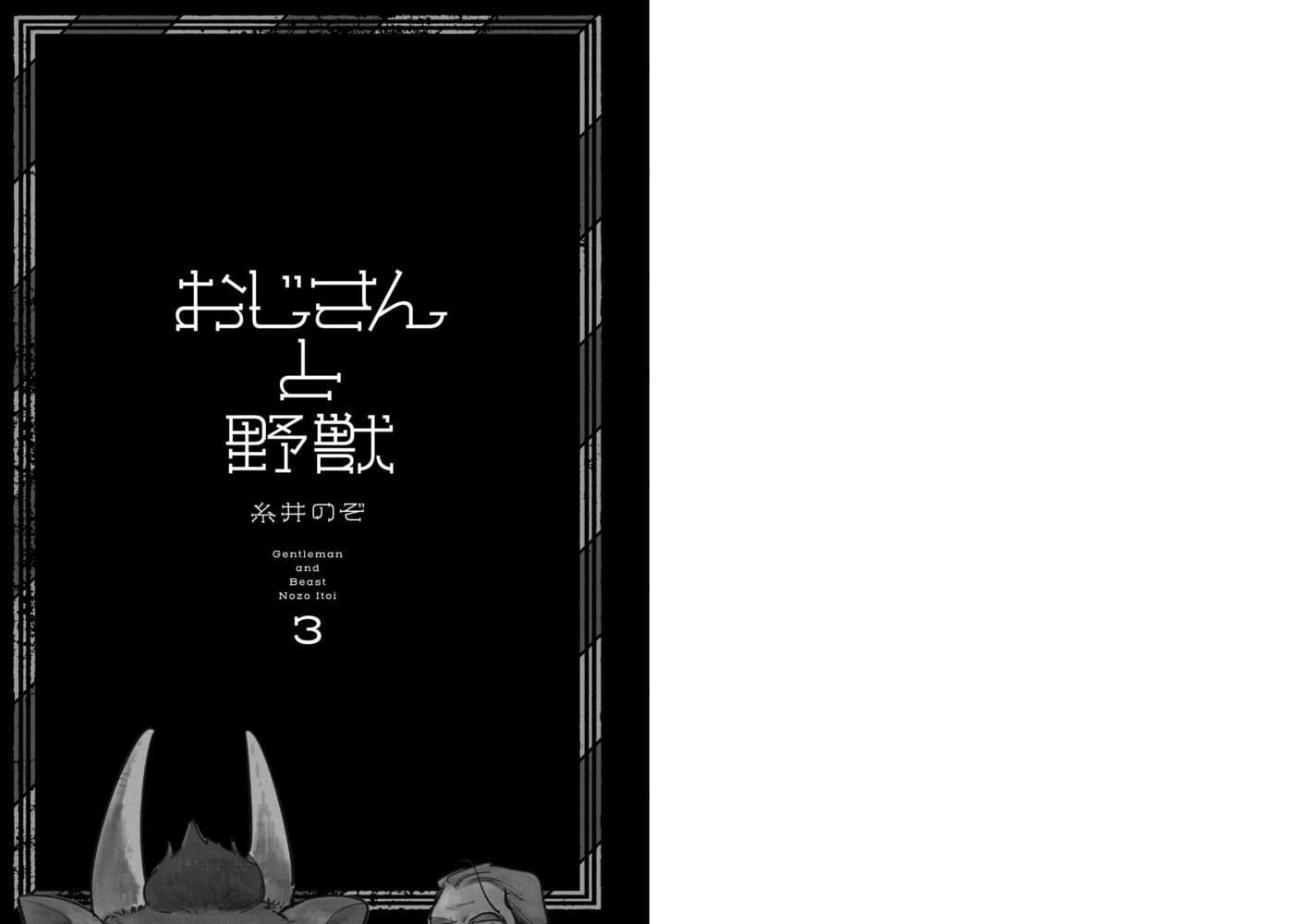 おじさん
と
野獣

糸井のぞ

Gentleman
and
Beast
Nozo Itoi

3